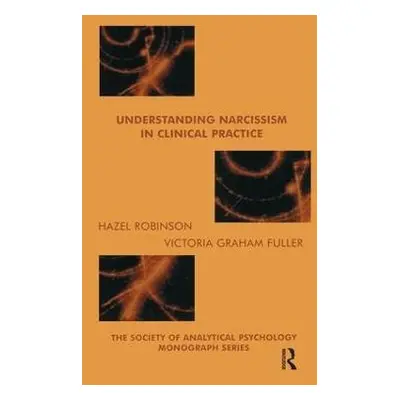 UNDERSTANDING NARCISSISM IN CLINICAL PRACTICE

HAZEL ROBINSON

VICTORIA GRAHAM FULLER

THE SOCIETY OF ANALYTICAL PSYCHOLOGY MONOGRAPH SERIES

R